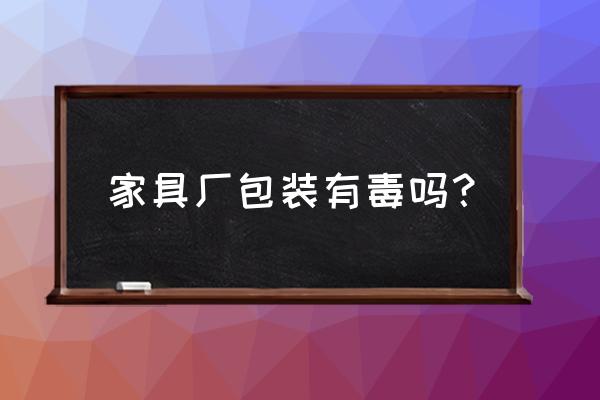 家具厂包装有毒吗？